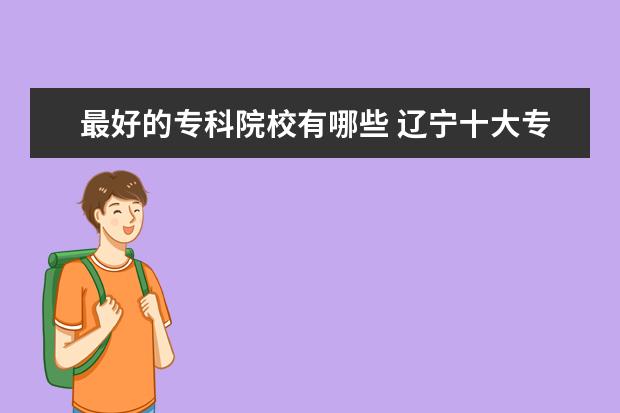 最好的专科院校有哪些 辽宁十大专